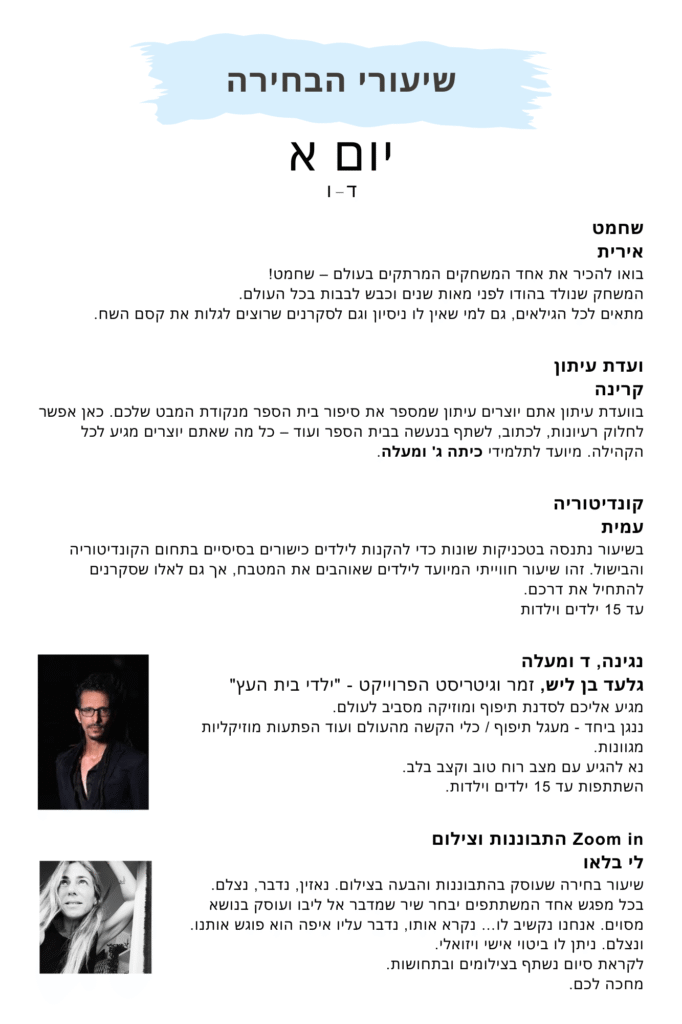 שיעורי הבחירה

יום א
ד-ו

שחמט
אירית
בואו להכיר את אחד המשחקים המרתקים בעולם – שחמט!
המשחק שנולד בהודו לפני מאות שנים וכבש לבבות בכל העולם.
מתאים לכל הגילאים, גם למי שאין לו ניסיון וגם לסקרנים שרוצים לגלות את קסם השח.

ועדת עיתון
קרינה
בוועדת עיתון אתם יוצרים עיתון שמספר את סיפור בית הספר מנקודת המבט שלכם. כאן אפשר לחלוק רעיונות, לכתוב, לשתף בנעשה בבית הספר ועוד – כל מה שאתם יוצרים מגיע לכל הקהילה. מיועד לתלמידי כיתה ג' ומעלה.

קונדיטוריה
עמית
בשיעור נתנסה בטכניקות שונות כדי להקנות לילדים כישורים בסיסיים בתחום הקונדיטוריה והבישול. זהו שיעור חווייתי המיועד לילדים שאוהבים את המטבח, אך גם לאלו שסקרנים להתחיל את דרכם.
עד 15 ילדים וילדות

נגינה, ד ומעלה
גלעד בן ליש, זמר וגיטריסט הפרוייקט - "ילדי בית העץ"
מגיע אליכם לסדנת תיפוף ומוזיקה מסביב לעולם.
ננגן ביחד - מעגל תיפוף / כלי הקשה מהעולם ועוד הפתעות מוזיקליות מגוונות.
נא להגיע עם מצב רוח טוב וקצב בלב.
השתתפות עד 15 ילדים וילדות.

Zoom in התבוננות וצילום
לי בלאו
שיעור בחירה שעוסק בהתבוננות והבעה בצילום. נאזין, נדבר, נצלם.
בכל מפגש אחד המשתתפים יבחר שיר שמדבר אל ליבו ועוסק בנושא מסוים. אנחנו נקשיב לו... נקרא אותו, נדבר עליו איפה הוא פוגש אותנו. ונצלם. ניתן לו ביטוי אישי ויזואלי.
לקראת סיום נשתף בצילומים ובתחושות.
מחכה לכם.